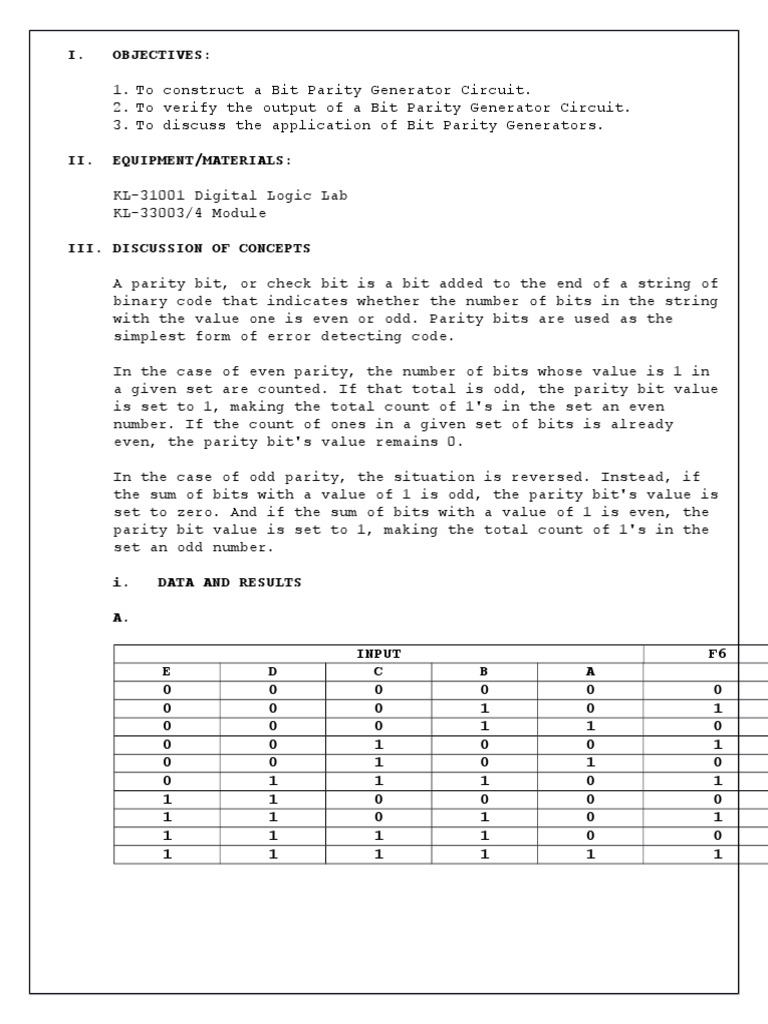 I. OBJECTIVES:

1. To construct a Bit Parity Generator Circuit.
2. To verify the output of a Bit Parity Generator Circuit.
3. To discuss the application of Bit Parity Generators.

II. EQUIPMENT/MATERIALS:

KL-31001 Digital Logic Lab
KL-33003/4 Module

III. DISCUSSION OF CONCEPTS

A parity bit, or check bit is a bit added to the end of a string of binary code that indicates whether the number of bits in the string with the value one is even or odd. Parity bits are used as the simplest form of error detecting code.

In the case of even parity, the number of bits whose value is 1 in a given set are counted. If that total is odd, the parity bit value is set to 1, making the total count of 1's in the set an even number. If the count of ones in a given set of bits is already even, the parity bit's value remains 0.

In the case of odd parity, the situation is reversed. Instead, if the sum of bits with a value of 1 is odd, the parity bit's value is set to zero. And if the sum of bits with a value of 1 is even, the parity bit value is set to 1, making the total count of 1's in the set an odd number.

i. DATA AND RESULTS

A.

| INPUT | | | | | F6 |
|---|---|---|---|---|---|
| E | D | C | B | A | |
| 0 | 0 | 0 | 0 | 0 | 0 |
| 0 | 0 | 0 | 1 | 0 | 1 |
| 0 | 0 | 0 | 1 | 1 | 0 |
| 0 | 0 | 1 | 0 | 0 | 1 |
| 0 | 0 | 1 | 0 | 1 | 0 |
| 0 | 1 | 1 | 1 | 0 | 1 |
| 1 | 1 | 0 | 0 | 0 | 0 |
| 1 | 1 | 0 | 1 | 0 | 1 |
| 1 | 1 | 1 | 1 | 0 | 0 |
| 1 | 1 | 1 | 1 | 1 | 1 |